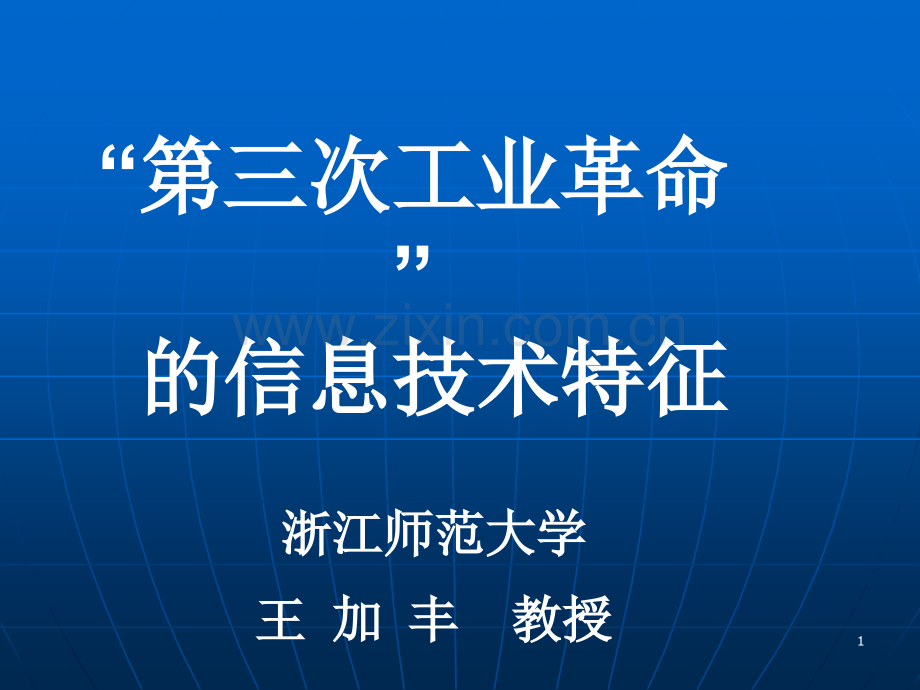 “第三次工业革命”

www.zixin.com.cn

的信息技术特征

浙江师范大学

王 加 丰 教授

1